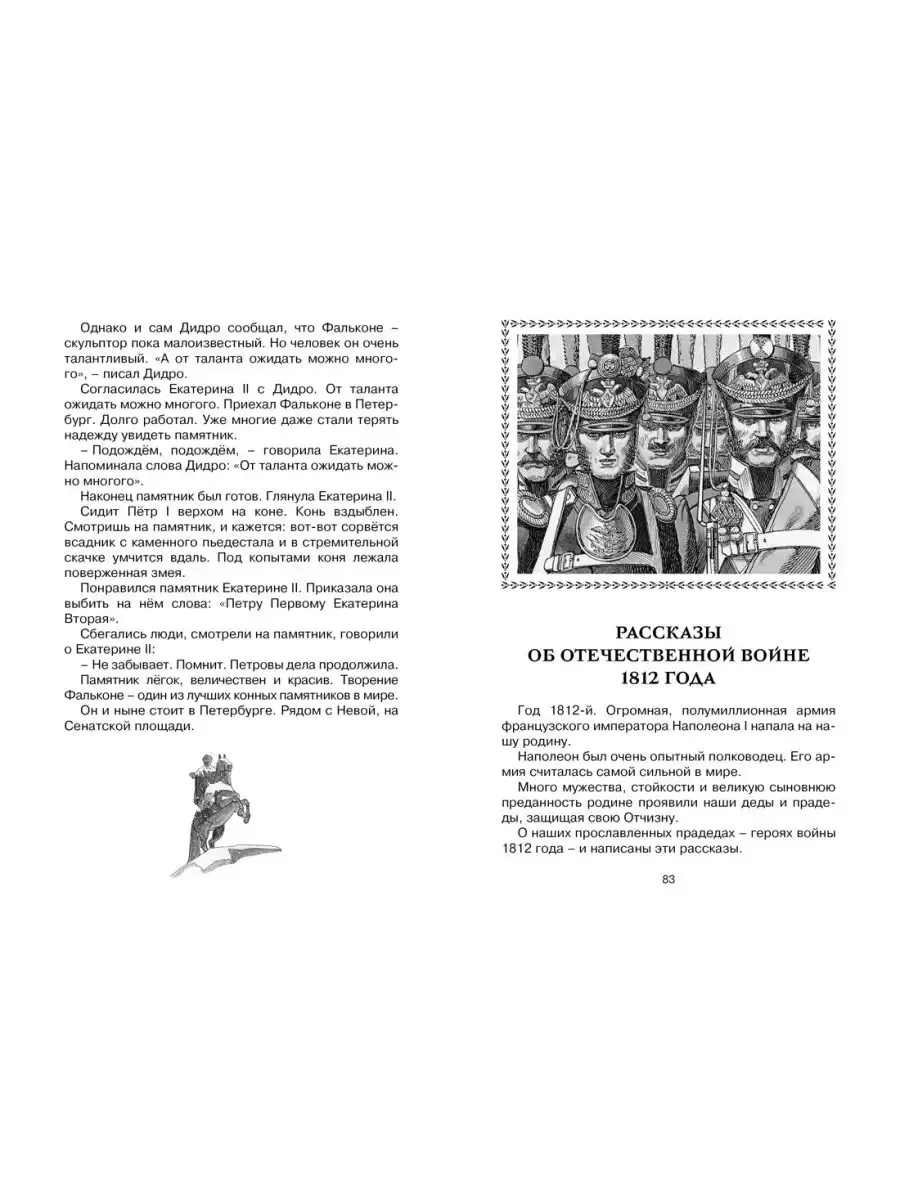 Однако и сам Дидро сообщал, что Фальконе – скульптор пока малоизвестный. Но человек он очень талантливый. «А от таланта ожидать можно многого», – писал Дидро.

Согласилась Екатерина II с Дидро. От таланта ожидать можно многого. Приехал Фальконе в Петербург. Долго работал. Уже многие даже стали терять надежду увидеть памятник.

– Подождём, подождём, – говорила Екатерина. Напоминала слова Дидро: «От таланта ожидать можно многого».

Наконец памятник был готов. Глянула Екатерина II.

Сидит Пётр I верхом на коне. Конь вздыблен. Смотришь на памятник, и кажется: вот-вот сорвётся всадник с каменного пьедестала и в стремительной скачке умчится вдаль. Под копытами коня лежала поверженная змея.

Понравился памятник Екатерине II. Приказала она выбить на нём слова: «Петру Первому Екатерина Вторая».

Сбегались люди, смотрели на памятник, говорили о Екатерине II:

– Не забывает. Помнит. Петровы дела продолжила.

Памятник лёгок, величествен и красив. Творение Фальконе – один из лучших конных памятников в мире.

Он и ныне стоит в Петербурге. Рядом с Невой, на Сенатской площади.

РАССКАЗЫ
ОБ ОТЕЧЕСТВЕННОЙ ВОЙНЕ
1812 ГОДА

Год 1812-й. Огромная, полумиллионная армия французского императора Наполеона I напала на нашу родину.

Наполеон был очень опытный полководец. Его армия считалась самой сильной в мире.

Много мужества, стойкости и великую сыновнюю преданность родине проявили наши деды и прадеды, защищая свою Отчизну.

О наших прославленных прадедах – героях войны 1812 года – и написаны эти рассказы.

83